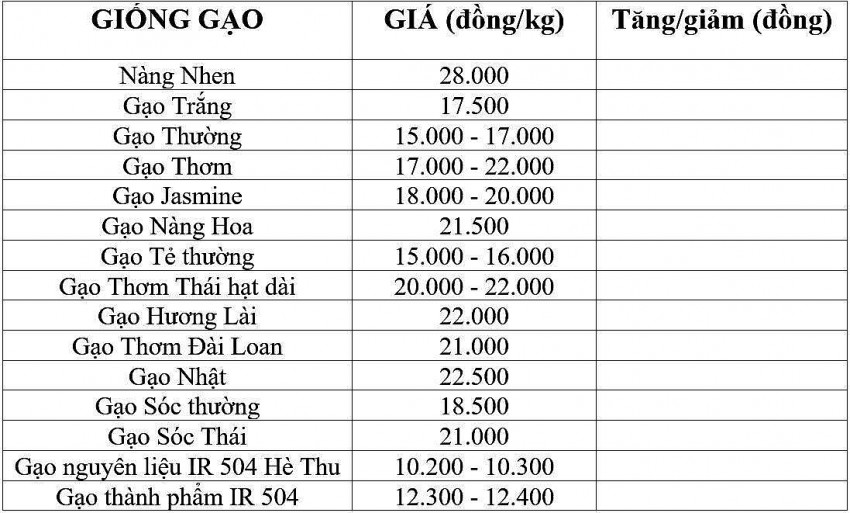 | GIỐNG GẠO | GIÁ (đồng/kg) | Tăng/giảm (đồng) |
|---|---|---|
| Nàng Nhen | 28.000 | |
| Gạo Trắng | 17.500 | |
| Gạo Thường | 15.000 - 17.000 | |
| Gạo Thơm | 17.000 - 22.000 | |
| Gạo Jasmine | 18.000 - 20.000 | |
| Gạo Nàng Hoa | 21.500 | |
| Gạo Tẻ thường | 15.000 - 16.000 | |
| Gạo Thơm Thái hạt dài | 20.000 - 22.000 | |
| Gạo Hương Lài | 22.000 | |
| Gạo Thơm Đài Loan | 21.000 | |
| Gạo Nhật | 22.500 | |
| Gạo Sóc thường | 18.500 | |
| Gạo Sóc Thái | 21.000 | |
| Gạo nguyên liệu IR 504 Hè Thu | 10.200 - 10.300 | |
| Gạo thành phẩm IR 504 | 12.300 - 12.400 | |